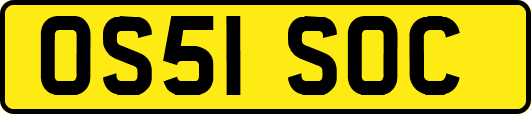 OS51 SOC